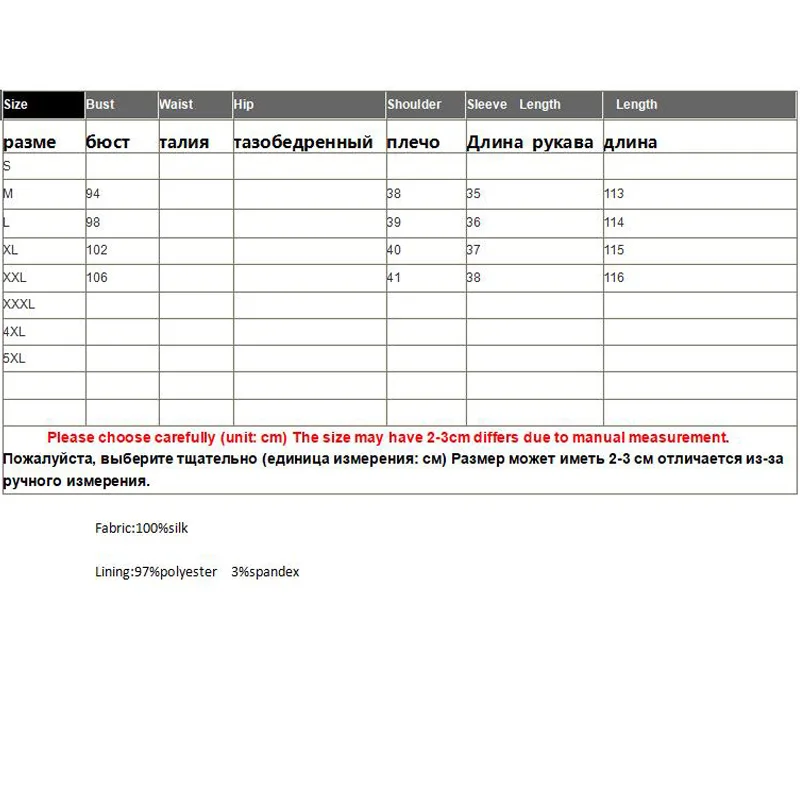 | Size | Bust | Waist | Hip | Shoulder | Sleeve Length | Length |
|---|---|---|---|---|---|---|
| разме | бюст | талия | тазобедренный | плечо | Длина рукава | длина |
| S | | | | | | |
| M | 94 | | | 38 | 35 | 113 |
| L | 98 | | | 39 | 36 | 114 |
| XL | 102 | | | 40 | 37 | 115 |
| XXL | 106 | | | 41 | 38 | 116 |
| XXXL | | | | | | |
| 4XL | | | | | | |
| 5XL | | | | | | |
| | | | | | | |
| | | | | | | |

Please choose carefully (unit: cm) The size may have 2-3cm differs due to manual measurement.
Пожалуйста, выберите тщательно (единица измерения: см) Размер может иметь 2-3 см отличается из-за ручного измерения.

Fabric:100%silk

Lining:97%polyester 3%spandex